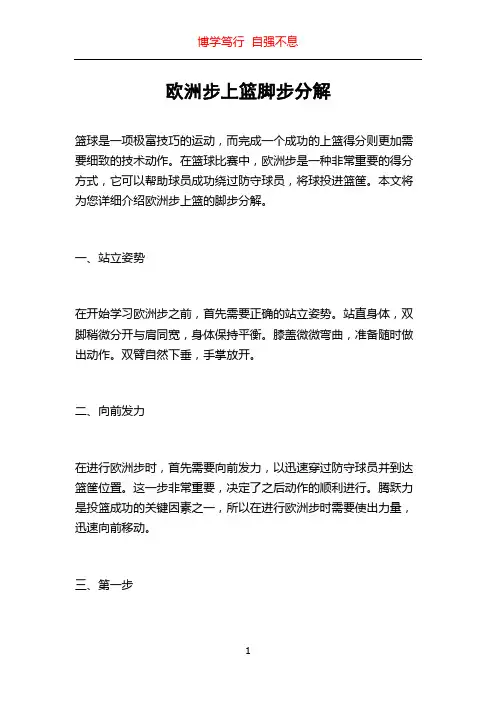 博学笃行 自强不息

欧洲步上篮脚步分解

篮球是一项极富技巧的运动，而完成一个成功的上篮得分则更加需要细致的技术动作。在篮球比赛中，欧洲步是一种非常重要的得分方式，它可以帮助球员成功绕过防守球员，将球投进篮筐。本文将为您详细介绍欧洲步上篮的脚步分解。

一、站立姿势

在开始学习欧洲步之前，首先需要正确的站立姿势。站直身体，双脚稍微分开与肩同宽，身体保持平衡。膝盖微微弯曲，准备随时做出动作。双臂自然下垂，手掌放开。

二、向前发力

在进行欧洲步时，首先需要向前发力，以迅速穿过防守球员并到达篮筐位置。这一步非常重要，决定了之后动作的顺利进行。腾跃力是投篮成功的关键因素之一，所以在进行欧洲步时需要使出力量，迅速向前移动。

三、第一步

1